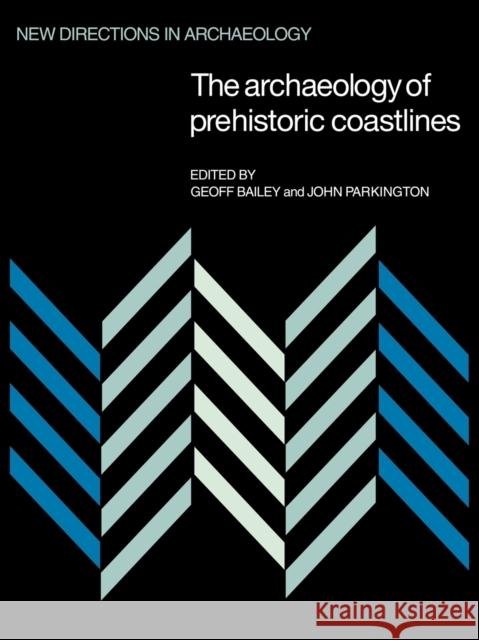 NEW DIRECTIONS IN ARCHAEOLOGY

The archaeology of prehistoric coastlines

EDITED BY
GEOFF BAILEY and JOHN PARKINGTON